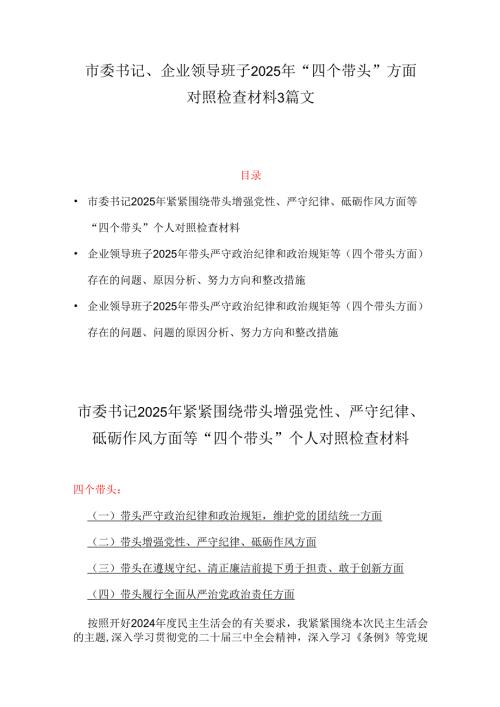 市委书记、企业领导班子2025年“四个带头”方面对照检查材料3篇文

目录

• 市委书记2025年紧紧围绕带头增强党性、严守纪律、砥砺作风方面等“四个带头”个人对照检查材料

• 企业领导班子2025年带头严守政治纪律和政治规矩等（四个带头方面）存在的问题、原因分析、努力方向和整改措施

• 企业领导班子2025年带头严守政治纪律和政治规矩等（四个带头方面）存在的问题、问题的原因分析、努力方向和整改措施

市委书记2025年紧紧围绕带头增强党性、严守纪律、砥砺作风方面等“四个带头”个人对照检查材料

四个带头：

（一）带头严守政治纪律和政治规矩，维护党的团结统一方面

（二）带头增强党性、严守纪律、砥砺作风方面

（三）带头在遵规守纪、清正廉洁前提下勇于担责、敢于创新方面

（四）带头履行全面从严治党政治责任方面

按照开好2024年度民主生活会的有关要求，我紧紧围绕本次民主生活会的主题，深入学习贯彻党的二十届三中全会精神，深入学习《条例》等党规